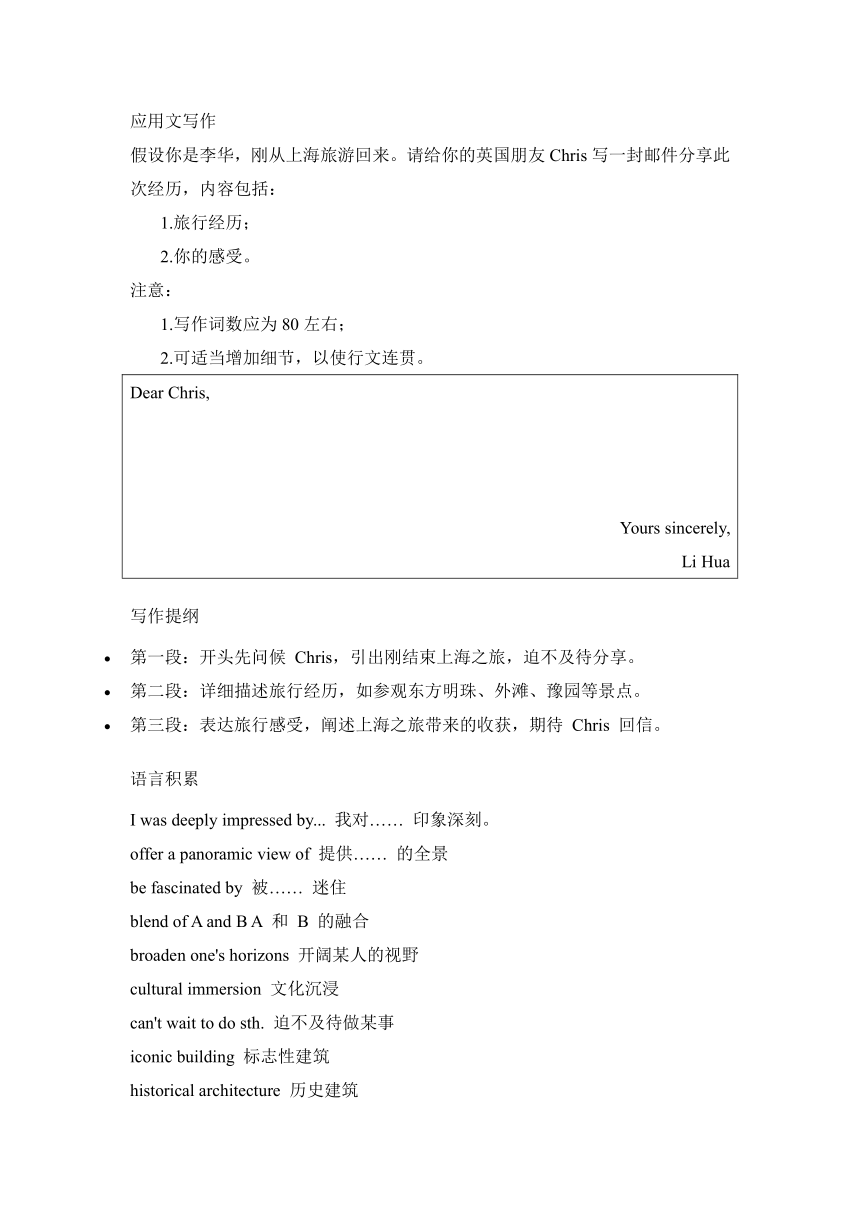 应用文写作

假设你是李华，刚从上海旅游回来。请给你的英国朋友 Chris 写一封邮件分享此次经历，内容包括：

1.旅行经历；

2.你的感受。

注意：

1.写作词数应为 80 左右；

2.可适当增加细节，以使行文连贯。

Dear Chris,

Yours sincerely,

Li Hua

写作提纲

• 第一段：开头先问候 Chris，引出刚结束上海之旅，迫不及待分享。
• 第二段：详细描述旅行经历，如参观东方明珠、外滩、豫园等景点。
• 第三段：表达旅行感受，阐述上海之旅带来的收获，期待 Chris 回信。

语言积累

I was deeply impressed by... 我对…… 印象深刻。

offer a panoramic view of 提供…… 的全景

be fascinated by 被…… 迷住

blend of A and B A 和 B 的融合

broaden one's horizons 开阔某人的视野

cultural immersion 文化沉浸

can't wait to do sth. 迫不及待做某事

iconic building 标志性建筑

historical architecture 历史建筑